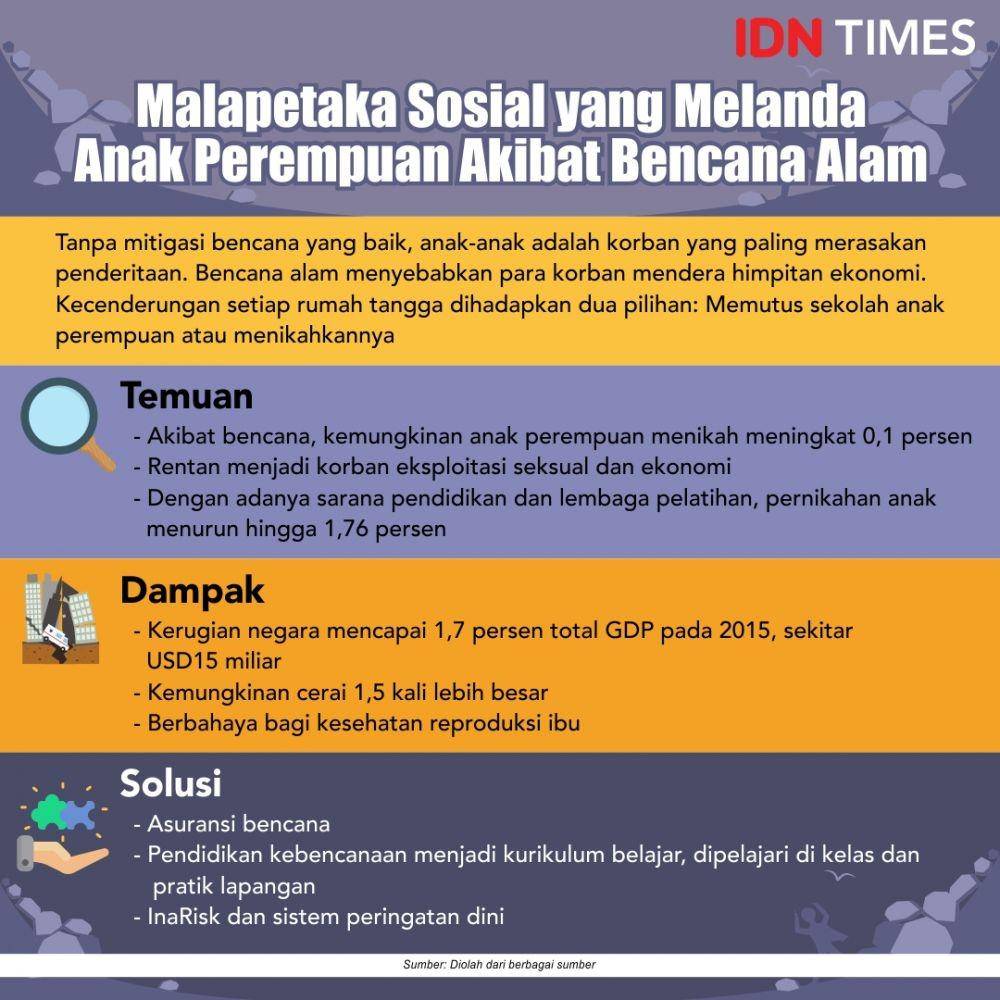 IDN TIMES

Malapetaka Sosial yang Melanda Anak Perempuan Akibat Bencana Alam

Tanpa mitigasi bencana yang baik, anak-anak adalah korban yang paling merasakan penderitaan. Bencana alam menyebabkan para korban mendera himpitan ekonomi. Kecenderungan setiap rumah tangga dihadapkan dua pilihan: Memutus sekolah anak perempuan atau menikahkannya

Temuan
- Akibat bencana, kemungkinan anak perempuan menikah meningkat 0,1 persen
- Rentan menjadi korban eksploitasi seksual dan ekonomi
- Dengan adanya sarana pendidikan dan lembaga pelatihan, pernikahan anak menurun hingga 1,76 persen

Dampak
- Kerugian negara mencapai 1,7 persen total GDP pada 2015, sekitar USD15 miliar
- Kemungkinan cerai 1,5 kali lebih besar
- Berbahaya bagi kesehatan reproduksi ibu

Solusi
- Asuransi bencana
- Pendidikan kebencanaan menjadi kurikulum belajar, dipelajari di kelas dan pratik lapangan
- InaRisk dan sistem peringatan dini

Sumber: Diolah dari berbagai sumber